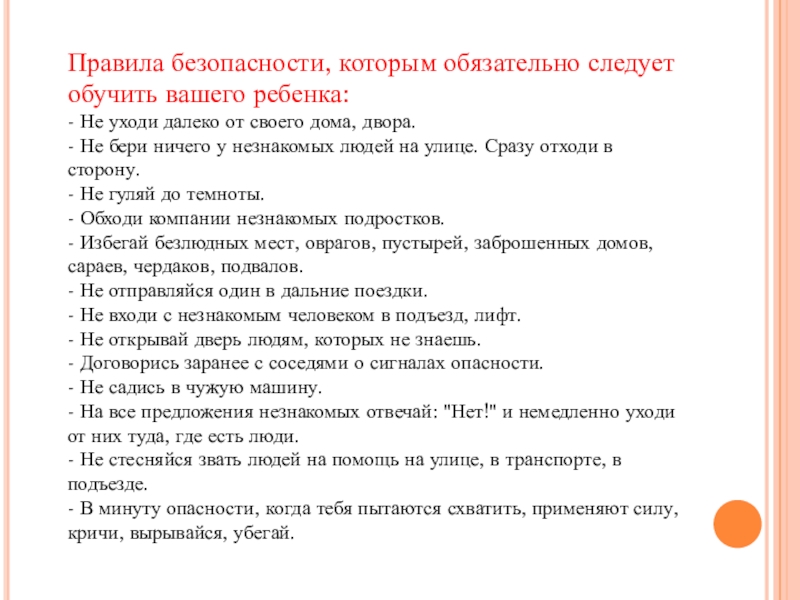 Правила безопасности, которым обязательно следует обучить вашего ребенка:
- Не уходи далеко от своего дома, двора.
- Не бери ничего у незнакомых людей на улице. Сразу отходи в сторону.
- Не гуляй до темноты.
- Обходи компании незнакомых подростков.
- Избегай безлюдных мест, оврагов, пустырей, заброшенных домов, сараев, чердаков, подвалов.
- Не отправляйся один в дальние поездки.
- Не входи с незнакомым человеком в подъезд, лифт.
- Не открывай дверь людям, которых не знаешь.
- Договорись заранее с соседями о сигналах опасности.
- Не садись в чужую машину.
- На все предложения незнакомых отвечай: "Нет!" и немедленно уходи от них туда, где есть люди.
- Не стесняйся звать людей на помощь на улице, в транспорте, в подъезде.
- В минуту опасности, когда тебя пытаются схватить, применяют силу, кричи, вырывайся, убегай.